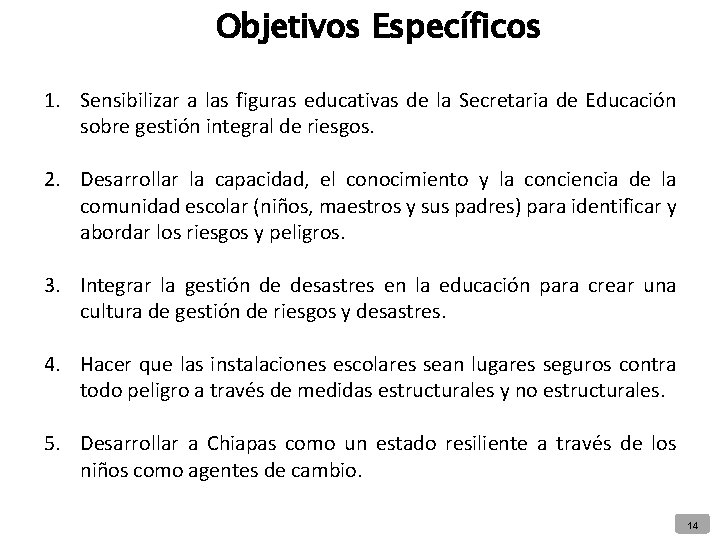 Objetivos Específicos

1. Sensibilizar a las figuras educativas de la Secretaria de Educación sobre gestión integral de riesgos.

2. Desarrollar la capacidad, el conocimiento y la conciencia de la comunidad escolar (niños, maestros y sus padres) para identificar y abordar los riesgos y peligros.

3. Integrar la gestión de desastres en la educación para crear una cultura de gestión de riesgos y desastres.

4. Hacer que las instalaciones escolares sean lugares seguros contra todo peligro a través de medidas estructurales y no estructurales.

5. Desarrollar a Chiapas como un estado resiliente a través de los niños como agentes de cambio.

14